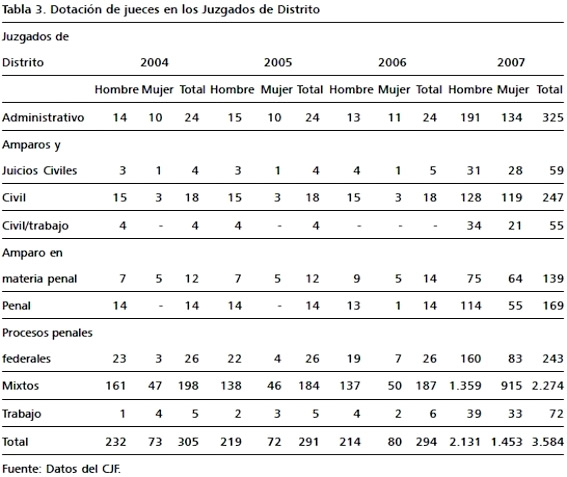 Tabla 3. Dotación de jueces en los Juzgados de Distrito

| Juzgados de Distrito | 2004 | | | 2005 | | | 2006 | | | 2007 | | |
|---|---|---|---|---|---|---|---|---|---|---|---|---|
| | Hombre | Mujer | Total | Hombre | Mujer | Total | Hombre | Mujer | Total | Hombre | Mujer | Total |
| Administrativo | 14 | 10 | 24 | 15 | 10 | 24 | 13 | 11 | 24 | 191 | 134 | 325 |
| Amparos y Juicios Civiles | 3 | 1 | 4 | 3 | 1 | 4 | 4 | 1 | 5 | 31 | 28 | 59 |
| Civil | 15 | 3 | 18 | 15 | 3 | 18 | 15 | 3 | 18 | 128 | 119 | 247 |
| Civil/trabajo | 4 | - | 4 | 4 | - | 4 | - | - | - | 34 | 21 | 55 |
| Amparo en materia penal | 7 | 5 | 12 | 7 | 5 | 12 | 9 | 5 | 14 | 75 | 64 | 139 |
| Penal | 14 | - | 14 | 14 | - | 14 | 13 | 1 | 14 | 114 | 55 | 169 |
| Procesos penales federales | 23 | 3 | 26 | 22 | 4 | 26 | 19 | 7 | 26 | 160 | 83 | 243 |
| Mixtos | 161 | 47 | 198 | 138 | 46 | 184 | 137 | 50 | 187 | 1.359 | 915 | 2.274 |
| Trabajo | 1 | 4 | 5 | 2 | 3 | 5 | 4 | 2 | 6 | 39 | 33 | 72 |
| Total | 232 | 73 | 305 | 219 | 72 | 291 | 214 | 80 | 294 | 2.131 | 1.453 | 3.584 |

Fuente: Datos del CJF.